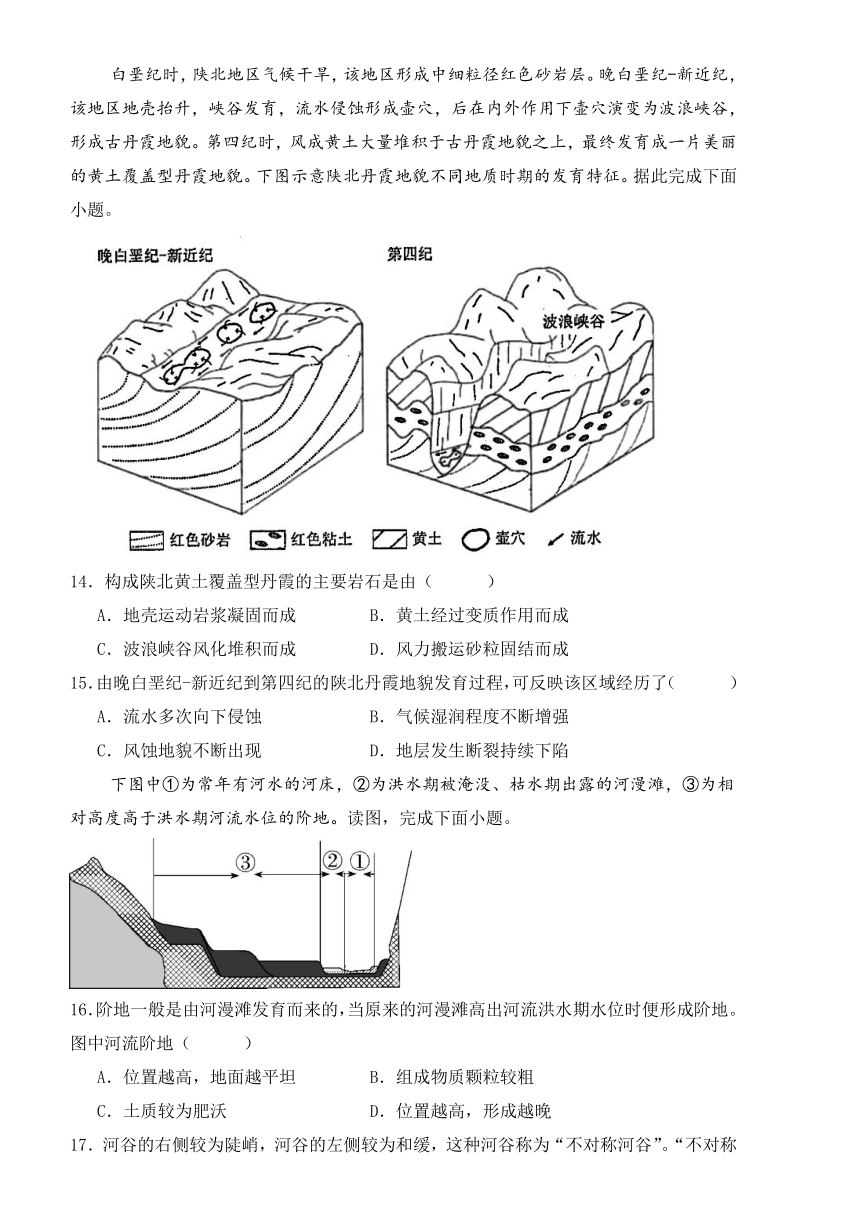 白垩纪时，陕北地区气候干旱，该地区形成中细粒径红色砂岩层。晚白垩纪-新近纪，该地区地壳抬升，峡谷发育，流水侵蚀形成壶穴，后在内外作用下壶穴演变为波浪峡谷，形成古丹霞地貌。第四纪时，风成黄土大量堆积于古丹霞地貌之上，最终发育成一片美丽的黄土覆盖型丹霞地貌。下图示意陕北丹霞地貌不同地质时期的发育特征。据此完成下面小题。

晚白垩纪-新近纪

第四纪

波浪峡谷

红色砂岩 红色粘土 黄土 壶穴 流水

14．构成陕北黄土覆盖型丹霞的主要岩石是由（　　）

A．地壳运动岩浆凝固而成　　B．黄土经过变质作用而成

C．波浪峡谷风化堆积而成　　D．风力搬运砂粒固结而成

15．由晚白垩纪-新近纪到第四纪的陕北丹霞地貌发育过程，可反映该区域经历了（　　）

A．流水多次向下侵蚀　　B．气候湿润程度不断增强

C．风蚀地貌不断出现　　D．地层发生断裂持续下陷

下图中①为常年有河水的河床，②为洪水期被淹没、枯水期出露的河漫滩，③为相对高度高于洪水期河流水位的阶地。读图，完成下面小题。

③ ② ①

16．阶地一般是由河漫滩发育而来的，当原来的河漫滩高出河流洪水期水位时便形成阶地。图中河流阶地（　　）

A．位置越高，地面越平坦　　B．组成物质颗粒较粗

C．土质较为肥沃　　D．位置越高，形成越晚

17．河谷的右侧较为陡峭，河谷的左侧较为和缓，这种河谷称为“不对称河谷”。“不对称